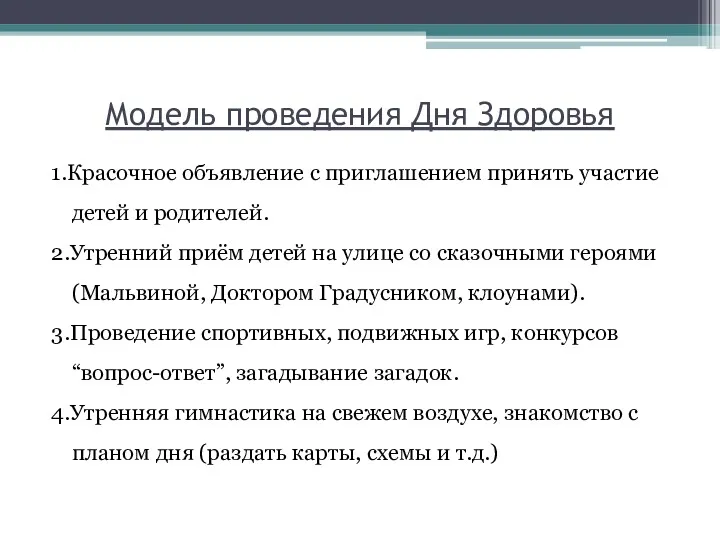 Модель проведения Дня Здоровья

1.Красочное объявление с приглашением принять участие детей и родителей.

2.Утренний приём детей на улице со сказочными героями (Мальвиной, Доктором Градусником, клоунами).

3.Проведение спортивных, подвижных игр, конкурсов “вопрос-ответ”, загадывание загадок.

4.Утренняя гимнастика на свежем воздухе, знакомство с планом дня (раздать карты, схемы и т.д.)